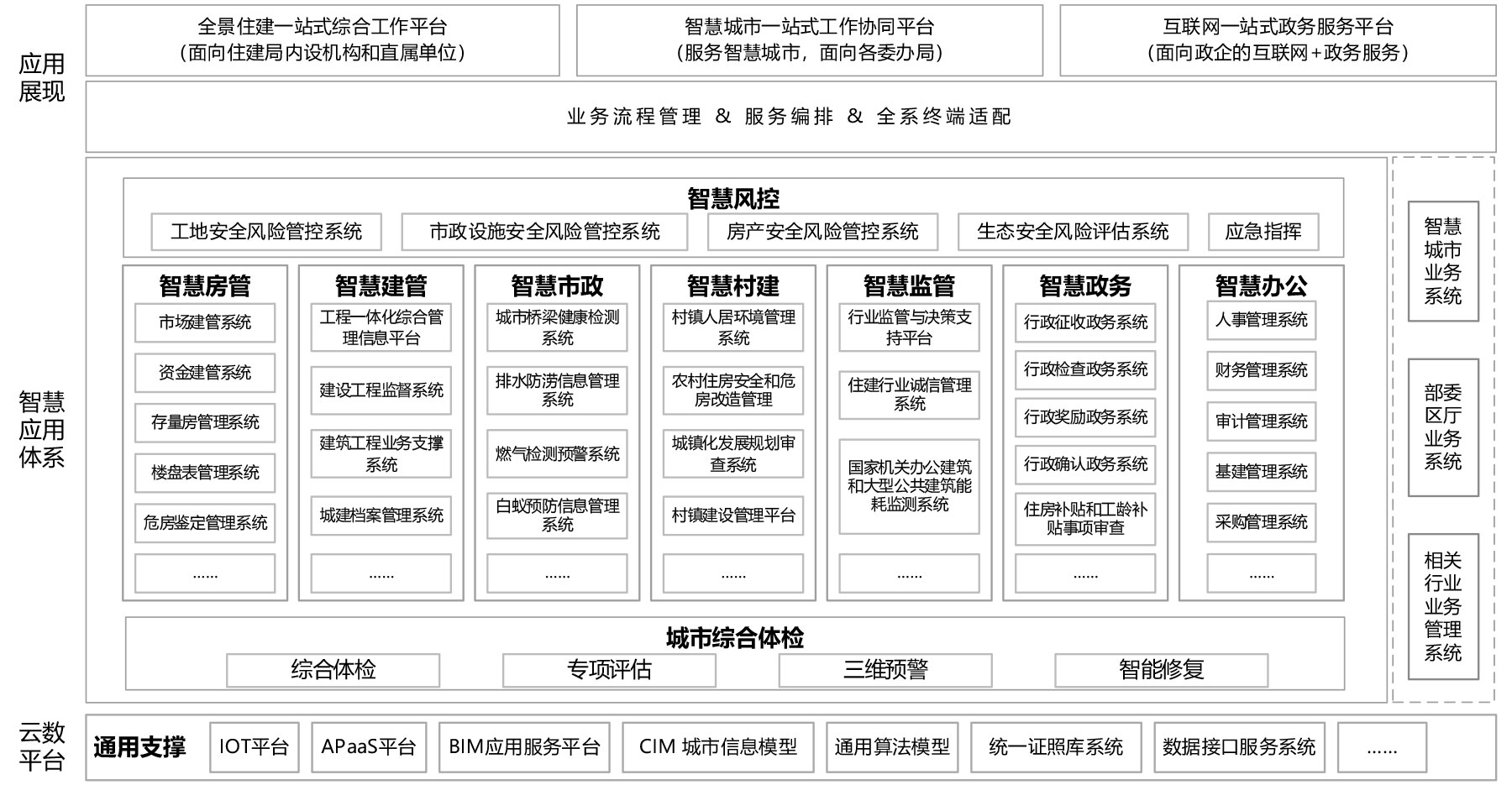 应用展现

全景住建一站式综合工作平台
（面向住建局内设机构和直属单位）

智慧城市一站式工作协同平台
（服务智慧城市，面向各委办局）

互联网一站式政务服务平台
（面向政企的互联网+政务服务）

业务流程管理 & 服务编排 & 全系终端适配

智慧应用体系

智慧风控

工地安全风险管控系统
市政设施安全风险管控系统
房产安全风险管控系统
生态安全风险评估系统
应急指挥

智慧房管
市场建管系统
资金建管系统
存量房管理系统
楼盘表管理系统
危房鉴定管理系统
……

智慧建管
工程一体化综合管理信息平台
建设工程监督系统
建筑工程业务支撑系统
城建档案管理系统
……

智慧市政
城市桥梁健康检测系统
排水防涝信息管理系统
燃气检测预警系统
白蚁预防信息管理系统
……

智慧村建
村镇人居环境管理系统
农村住房安全和危房改造管理
城镇化发展规划审查系统
村镇建设管理平台
……

智慧监管
行业监管与决策支持平台
住建行业诚信管理系统
国家机关办公建筑和大型公共建筑能耗监测系统
……

智慧政务
行政征收政务系统
行政检查政务系统
行政奖励政务系统
行政确认政务系统
住房补贴和工龄补贴事项审查
……

智慧办公
人事管理系统
财务管理系统
审计管理系统
基建管理系统
采购管理系统
……

城市综合体检
综合体检
专项评估
三维预警
智能修复

智慧城市业务系统

部委区厅业务系统

相关行业业务管理系统

云数平台

通用支撑
IOT平台
APaaS平台
BIM应用服务平台
CIM 城市信息模型
通用算法模型
统一证照库系统
数据接口服务系统
……